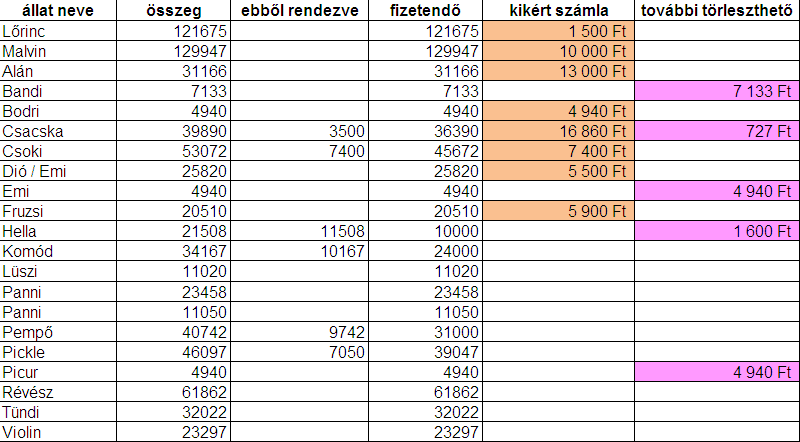 | állat neve | összeg | ebből rendezve | fizetendő | kikért számla | további törleszthető |
|---|---|---|---|---|---|
| Lőrinc | 121675 | | 121675 | 1 500 Ft | |
| Malvin | 129947 | | 129947 | 10 000 Ft | |
| Alán | 31166 | | 31166 | 13 000 Ft | |
| Bandi | 7133 | | 7133 | | 7 133 Ft |
| Bodri | 4940 | | 4940 | 4 940 Ft | |
| Csacska | 39890 | 3500 | 36390 | 16 860 Ft | 727 Ft |
| Csoki | 53072 | 7400 | 45672 | 7 400 Ft | |
| Dió / Emi | 25820 | | 25820 | 5 500 Ft | |
| Emi | 4940 | | 4940 | | 4 940 Ft |
| Fruzsi | 20510 | | 20510 | 5 900 Ft | |
| Hella | 21508 | 11508 | 10000 | | 1 600 Ft |
| Komód | 34167 | 10167 | 24000 | | |
| Lüszi | 11020 | | 11020 | | |
| Panni | 23458 | | 23458 | | |
| Panni | 11050 | | 11050 | | |
| Pempő | 40742 | 9742 | 31000 | | |
| Pickle | 46097 | 7050 | 39047 | | |
| Picur | 4940 | | 4940 | | 4 940 Ft |
| Révész | 61862 | | 61862 | | |
| Tündi | 32022 | | 32022 | | |
| Violin | 23297 | | 23297 | | |